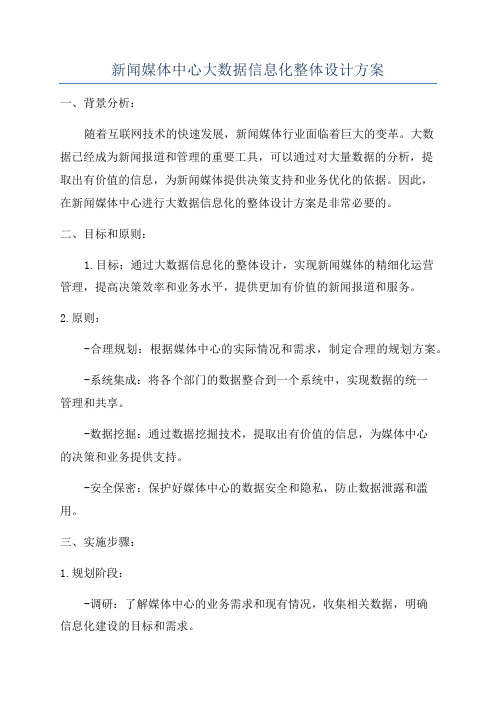 新闻媒体中心大数据信息化整体设计方案

一、背景分析：

随着互联网技术的快速发展，新闻媒体行业面临着巨大的变革。大数据已经成为新闻报道和管理的重要工具，可以通过对大量数据的分析，提取出有价值的信息，为新闻媒体提供决策支持和业务优化的依据。因此，在新闻媒体中心进行大数据信息化的整体设计方案是非常必要的。

二、目标和原则：

1.目标：通过大数据信息化的整体设计，实现新闻媒体的精细化运营管理，提高决策效率和业务水平，提供更加有价值的新闻报道和服务。

2.原则：

-合理规划：根据媒体中心的实际情况和需求，制定合理的规划方案。

-系统集成：将各个部门的数据整合到一个系统中，实现数据的统一管理和共享。

-数据挖掘：通过数据挖掘技术，提取出有价值的信息，为媒体中心的决策和业务提供支持。

-安全保密：保护好媒体中心的数据安全和隐私，防止数据泄露和滥用。

三、实施步骤：

1.规划阶段：

-调研：了解媒体中心的业务需求和现有情况，收集相关数据，明确信息化建设的目标和需求。